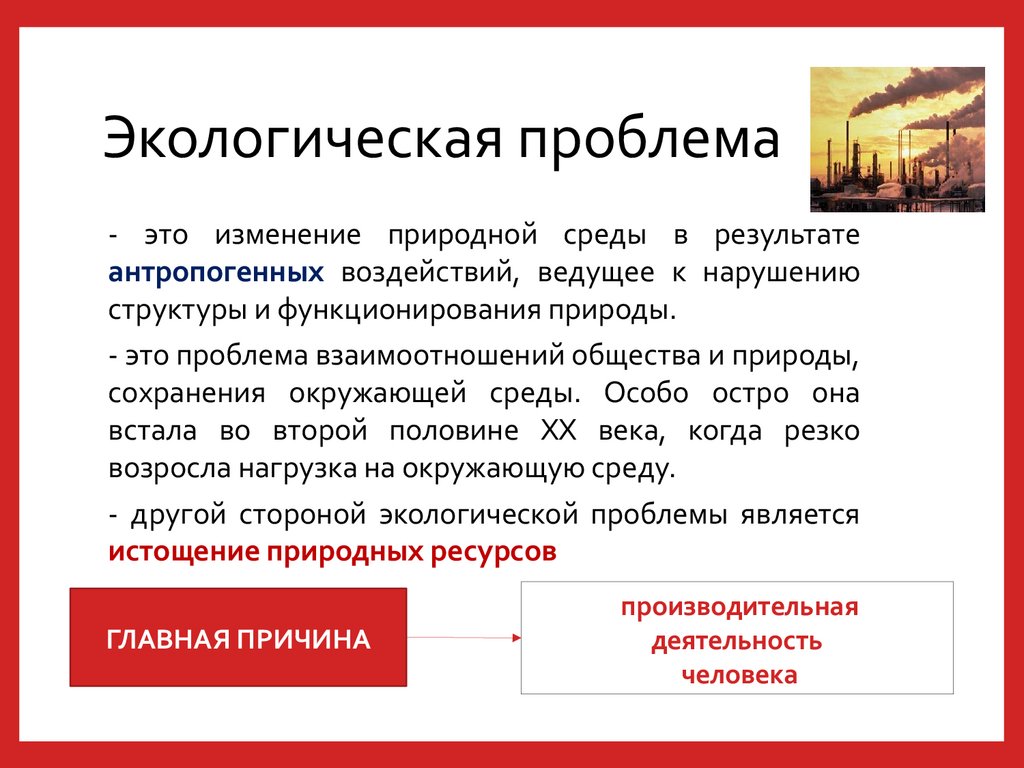 Экологическая проблема

- это изменение природной среды в результате антропогенных воздействий, ведущее к нарушению структуры и функционирования природы.

- это проблема взаимоотношений общества и природы, сохранения окружающей среды. Особо остро она встала во второй половине XX века, когда резко возросла нагрузка на окружающую среду.

- другой стороной экологической проблемы является истощение природных ресурсов

ГЛАВНАЯ ПРИЧИНА

производительная деятельность человека